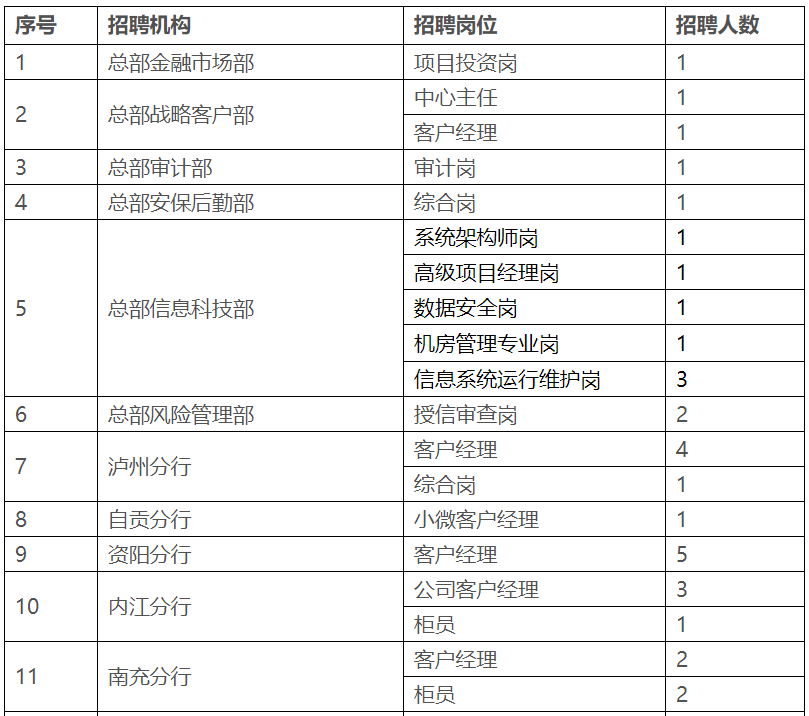 | 序号 | 招聘机构 | 招聘岗位 | 招聘人数 |
|---|---|---|---|
| 1 | 总部金融市场部 | 项目投资岗 | 1 |
| 2 | 总部战略客户部 | 中心主任 | 1 |
|  |  | 客户经理 | 1 |
| 3 | 总部审计部 | 审计岗 | 1 |
| 4 | 总部安保后勤部 | 综合岗 | 1 |
| 5 | 总部信息科技部 | 系统架构师岗 | 1 |
|  |  | 高级项目经理岗 | 1 |
|  |  | 数据安全岗 | 1 |
|  |  | 机房管理专业岗 | 1 |
|  |  | 信息系统运行维护岗 | 3 |
| 6 | 总部风险管理部 | 授信审查岗 | 2 |
| 7 | 泸州分行 | 客户经理 | 4 |
|  |  | 综合岗 | 1 |
| 8 | 自贡分行 | 小微客户经理 | 1 |
| 9 | 资阳分行 | 客户经理 | 5 |
| 10 | 内江分行 | 公司客户经理 | 3 |
|  |  | 柜员 | 1 |
| 11 | 南充分行 | 客户经理 | 2 |
|  |  | 柜员 | 2 |